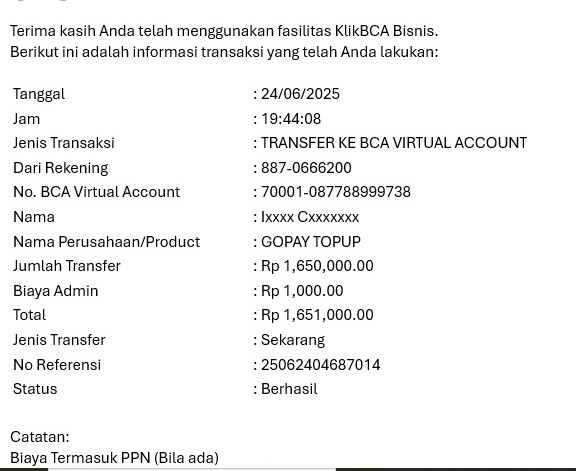 Terima kasih Anda telah menggunakan fasilitas KlikBCA Bisnis.
Berikut ini adalah informasi transaksi yang telah Anda lakukan:

| | |
|---|---|
| Tanggal | : 24/06/2025 |
| Jam | : 19:44:08 |
| Jenis Transaksi | : TRANSFER KE BCA VIRTUAL ACCOUNT |
| Dari Rekening | : 887-0666200 |
| No. BCA Virtual Account | : 70001-087788999738 |
| Nama | : Ixxxx Cxxxxxxx |
| Nama Perusahaan/Product | : GOPAY TOPUP |
| Jumlah Transfer | : Rp 1,650,000.00 |
| Biaya Admin | : Rp 1,000.00 |
| Total | : Rp 1,651,000.00 |
| Jenis Transfer | : Sekarang |
| No Referensi | : 25062404687014 |
| Status | : Berhasil |

Catatan:
Biaya Termasuk PPN (Bila ada)